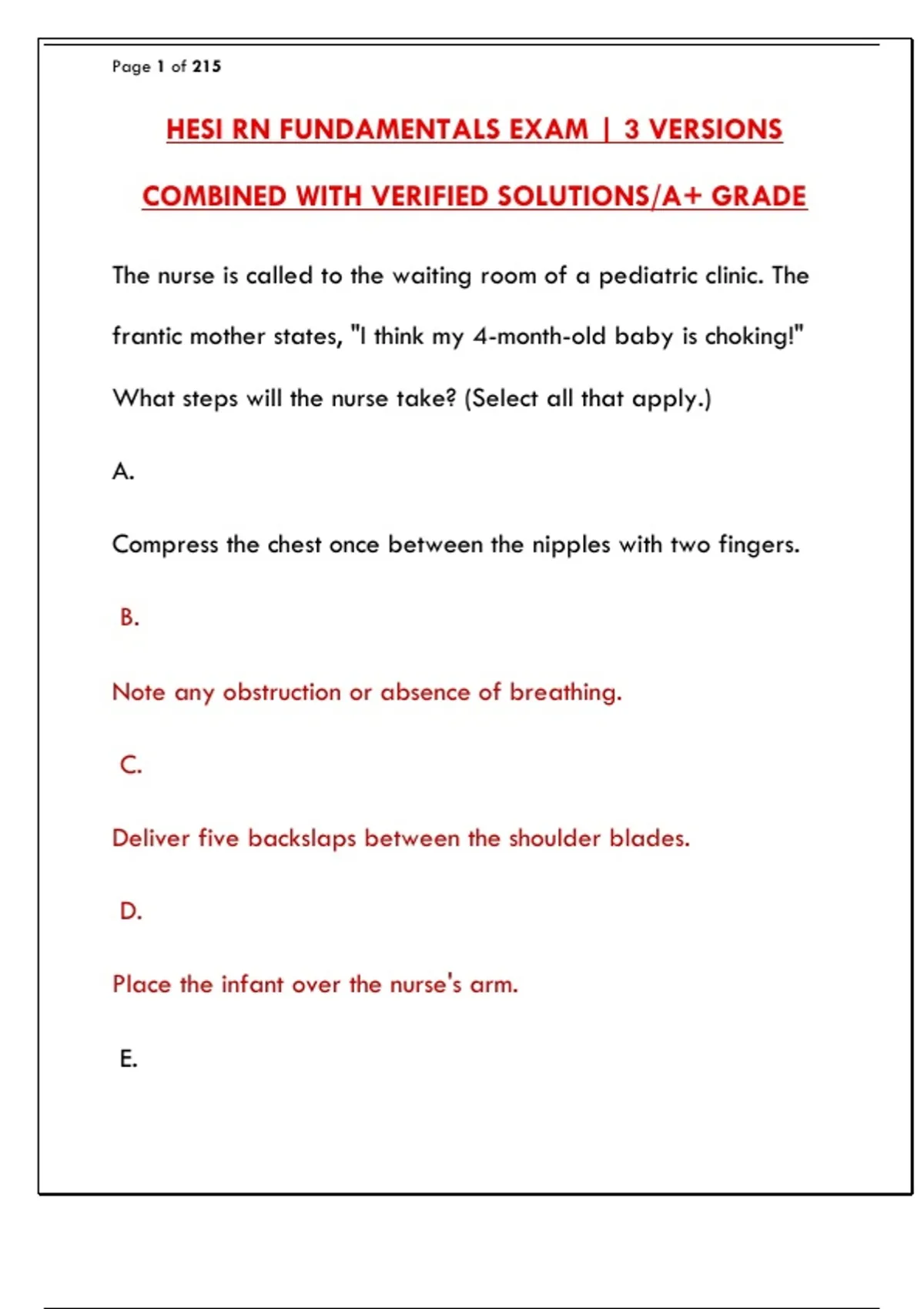 Page 1 of 215

HESI RN FUNDAMENTALS EXAM | 3 VERSIONS

COMBINED WITH VERIFIED SOLUTIONS/A+ GRADE

The nurse is called to the waiting room of a pediatric clinic. The frantic mother states, "I think my 4-month-old baby is choking!" What steps will the nurse take? (Select all that apply.)

A.

Compress the chest once between the nipples with two fingers.

B.

Note any obstruction or absence of breathing.

C.

Deliver five backslaps between the shoulder blades.

D.

Place the infant over the nurse's arm.

E.